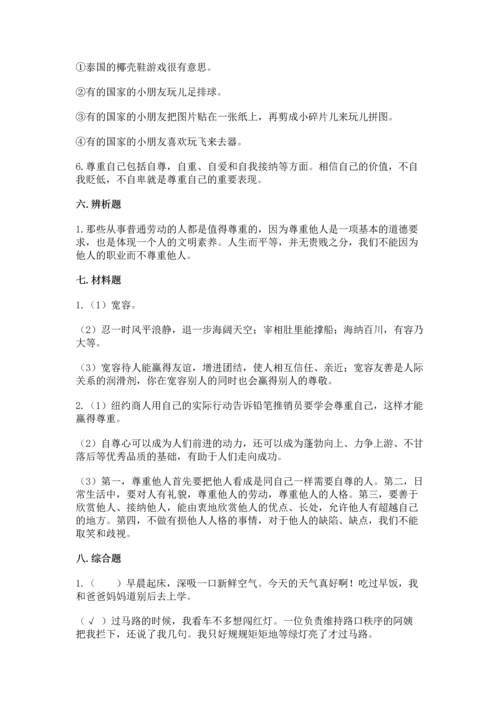 ①泰国的椰壳鞋游戏很有意思。

②有的国家的小朋友玩儿足排球。

③有的国家的小朋友把图片贴在一张纸上，再剪成小碎片儿来玩儿拼图。

④有的国家的小朋友喜欢玩飞来去器。

6.尊重自己包括自尊，自重、自爱和自我接纳等方面。相信自己的价值，不自我贬低，不自卑就是尊重自己的重要表现。

六.辨析题

1.那些从事普通劳动的人都是值得尊重的，因为尊重他人是一项基本的道德要求，也是体现一个人的文明素养。人生而平等，并无贵贱之分，我们不能因为他人的职业而不尊重他人。

七.材料题

1.（1）宽容。

（2）忍一时风平浪静，退一步海阔天空；宰相肚里能撑船；海纳百川，有容乃大等。

（3）宽容待人能赢得友谊，增进团结，使人相互信任、亲近；宽容友善是人际关系的润滑剂，你在宽容别人的同时也会赢得别人的尊敬。

2.（1）纽约商人用自己的实际行动告诉铅笔推销员要学会尊重自己，这样才能赢得尊重。

（2）自尊心可以成为人们前进的动力，还可以成为蓬勃向上、力争上游、不甘落后等优秀品质的基础，有助于人们走向成功。

（3）第一，尊重他人首先要把他人看成是同自己一样需要自尊的人。第二，日常生活中，要对人有礼貌，尊重他人的劳动，尊重他人的人格。第三，要善于欣赏他人、接纳他人，能由衷地欣赏他人的优点、长处，允许他人有超越自己的地方。第四，不做有损他人人格的事情，对于他人的缺陷、缺点，我们不能取笑和歧视。

八.综合题

1.（　　）早晨起床，深吸一口新鲜空气。今天的天气真好啊！吃过早饭，我和爸爸妈妈道别后去上学。

（√）过马路的时候，我看车不多想闯红灯。一位负责维持路口秩序的阿姨把我拦下，还说了我几句。我只好规规矩矩地等绿灯亮了才过马路。